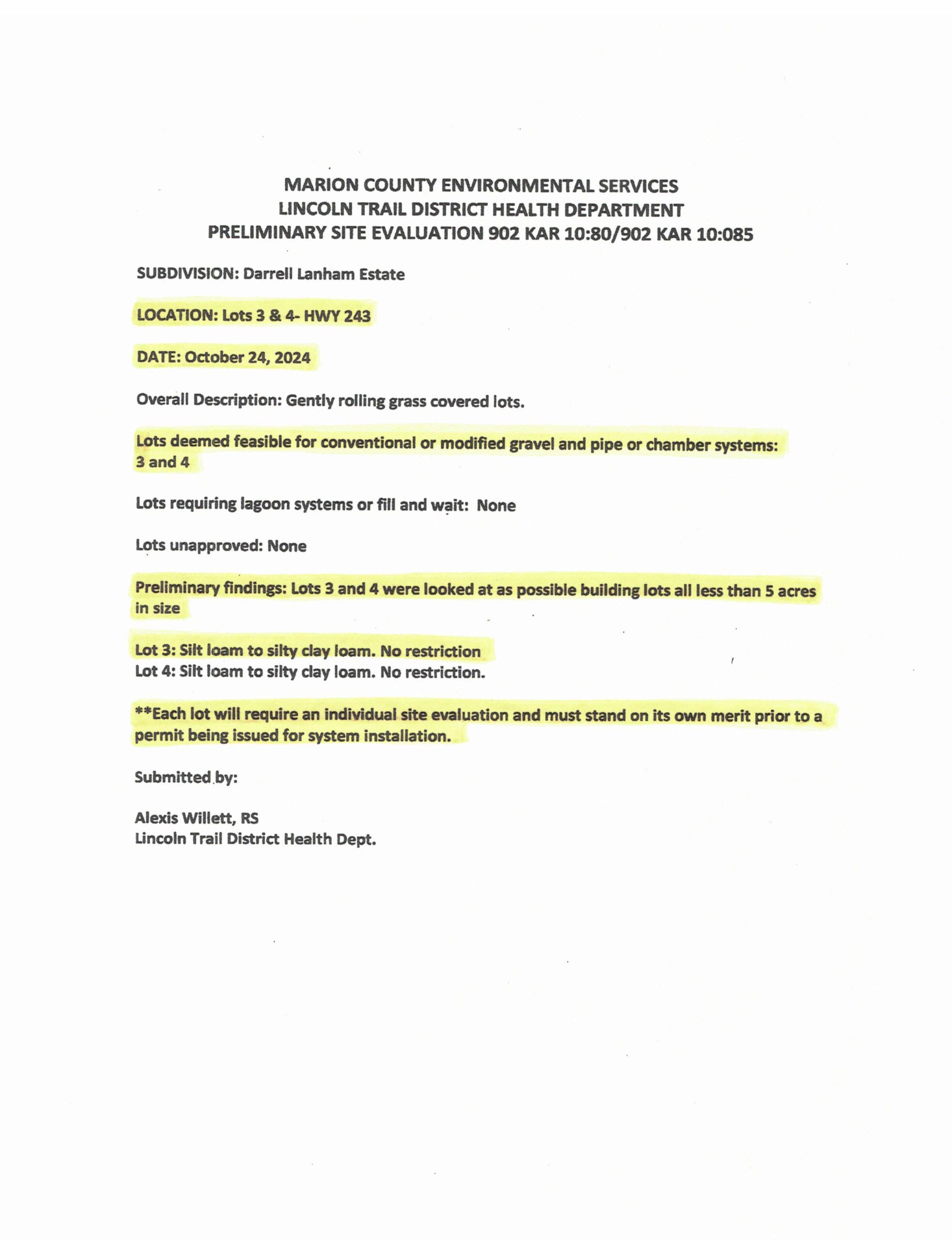 MARION COUNTY ENVIRONMENTAL SERVICES
LINCOLN TRAIL DISTRICT HEALTH DEPARTMENT
PRELIMINARY SITE EVALUATION 902 KAR 10:80/902 KAR 10:085

SUBDIVISION: Darrell Lanham Estate

LOCATION: Lots 3 & 4- HWY 243

DATE: October 24, 2024

Overall Description: Gently rolling grass covered lots.

Lots deemed feasible for conventional or modified gravel and pipe or chamber systems: 3 and 4

Lots requiring lagoon systems or fill and wait: None

Lots unapproved: None

Preliminary findings: Lots 3 and 4 were looked at as possible building lots all less than 5 acres in size

Lot 3: Silt loam to silty clay loam. No restriction
Lot 4: Silt loam to silty clay loam. No restriction.

**Each lot will require an individual site evaluation and must stand on its own merit prior to a permit being issued for system installation.

Submitted by:

Alexis Willett, RS
Lincoln Trail District Health Dept.